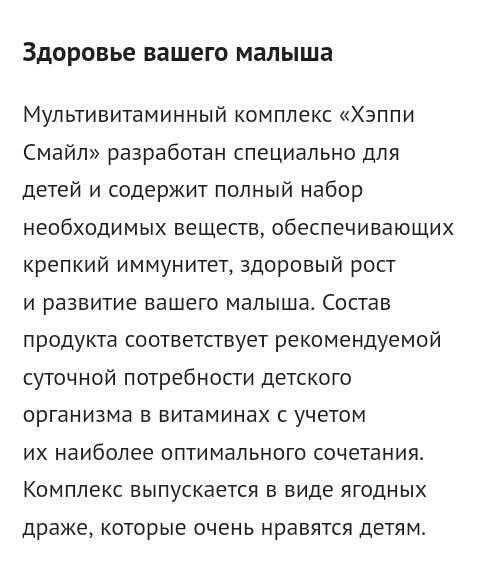 Здоровье вашего малыша

Мультивитаминный комплекс «Хэппи Смайл» разработан специально для детей и содержит полный набор необходимых веществ, обеспечивающих крепкий иммунитет, здоровый рост и развитие вашего малыша. Состав продукта соответствует рекомендуемой суточной потребности детского организма в витаминах с учетом их наиболее оптимального сочетания. Комплекс выпускается в виде ягодных драже, которые очень нравятся детям.